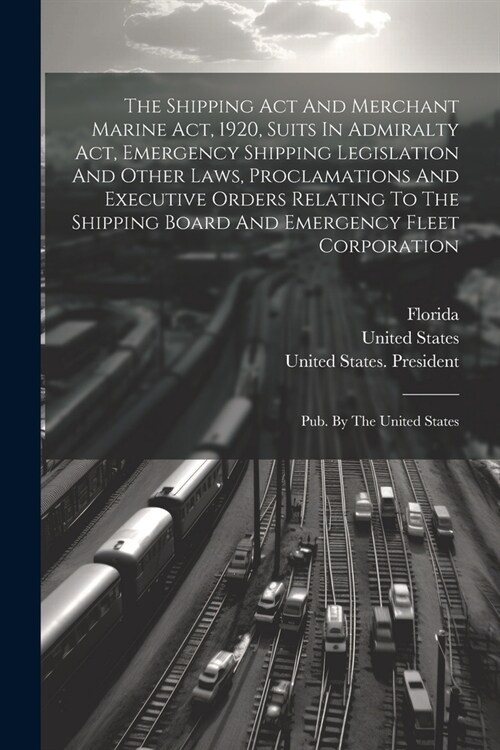 The Shipping Act And Merchant Marine Act, 1920, Suits In Admiralty Act, Emergency Shipping Legislation And Other Laws, Proclamations And Executive Orders Relating To The Shipping Board And Emergency Fleet Corporation

Florida
United States
United States. President

Pub. By The United States